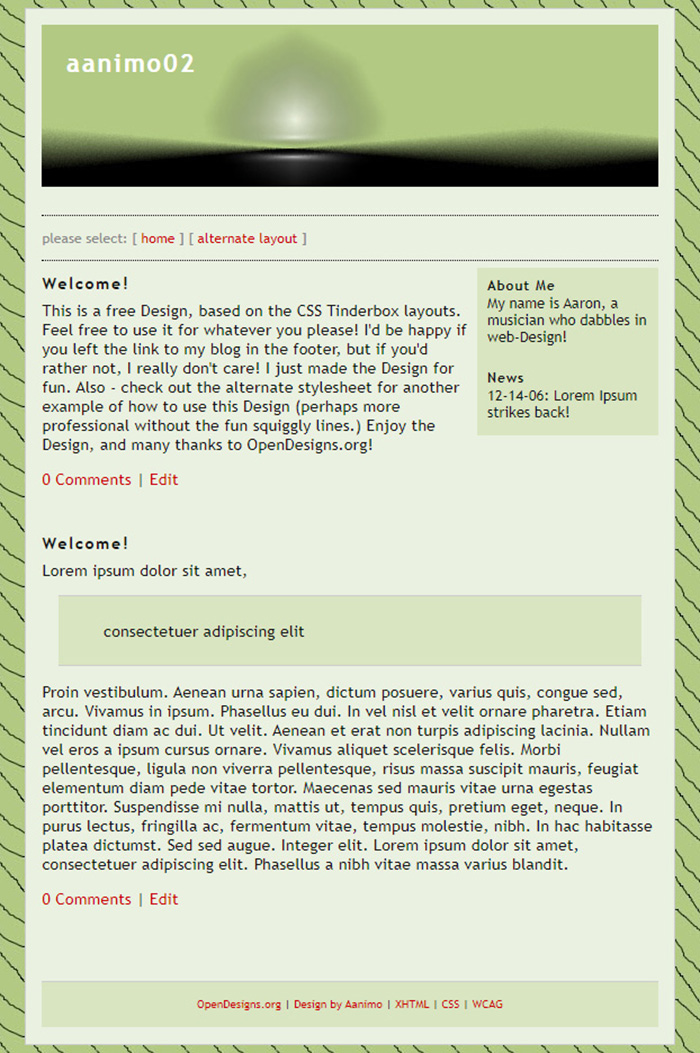 aanimo02

please select: [ home ] [ alternate layout ]

Welcome!

This is a free Design, based on the CSS Tinderbox layouts. Feel free to use it for whatever you please! I'd be happy if you left the link to my blog in the footer, but if you'd rather not, I really don't care! I just made the Design for fun. Also - check out the alternate stylesheet for another example of how to use this Design (perhaps more professional without the fun squiggly lines.) Enjoy the Design, and many thanks to OpenDesigns.org!

0 Comments | Edit

About Me
My name is Aaron, a musician who dabbles in web-Design!

News
12-14-06: Lorem Ipsum strikes back!

Welcome!

Lorem ipsum dolor sit amet,

consectetuer adipiscing elit

Proin vestibulum. Aenean urna sapien, dictum posuere, varius quis, congue sed, arcu. Vivamus in ipsum. Phasellus eu dui. In vel nisl et velit ornare pharetra. Etiam tincidunt diam ac dui. Ut velit. Aenean et erat non turpis adipiscing lacinia. Nullam vel eros a ipsum cursus ornare. Vivamus aliquet scelerisque felis. Morbi pellentesque, ligula non viverra pellentesque, risus massa suscipit mauris, feugiat elementum diam pede vitae tortor. Maecenas sed mauris vitae urna egestas porttitor. Suspendisse mi nulla, mattis ut, tempus quis, pretium eget, neque. In purus lectus, fringilla ac, fermentum vitae, tempus molestie, nibh. In hac habitasse platea dictumst. Sed sed augue. Integer elit. Lorem ipsum dolor sit amet, consectetuer adipiscing elit. Phasellus a nibh vitae massa varius blandit.

0 Comments | Edit

OpenDesigns.org | Design by Aanimo | XHTML | CSS | WCAG